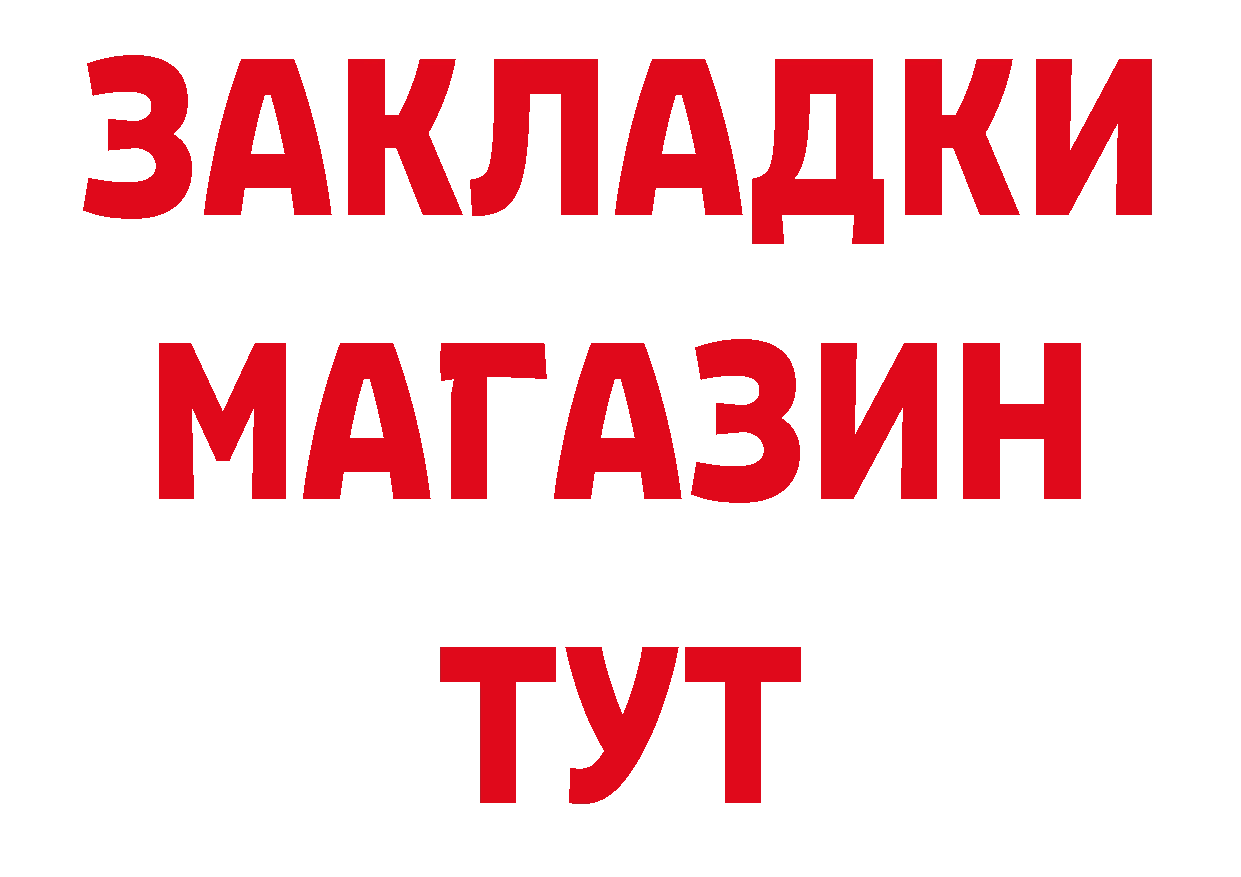 ЗАКЛАДКИ
МАГАЗИН
ТУТ